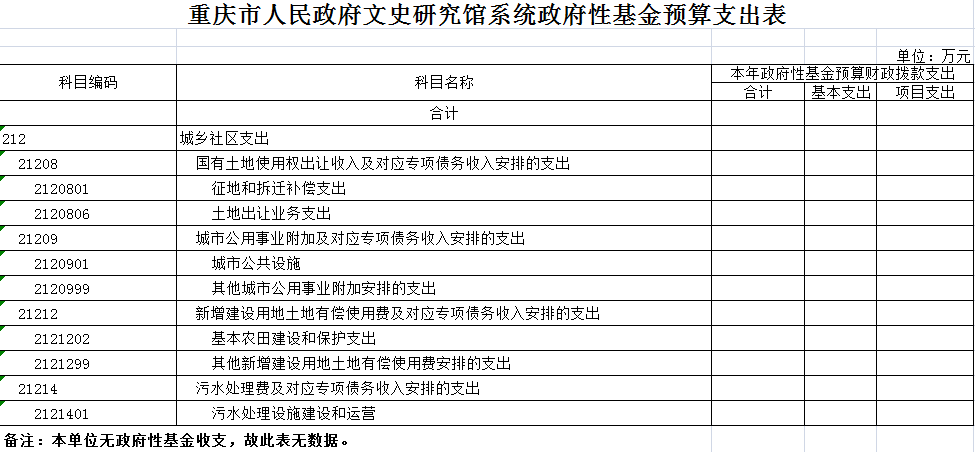 重庆市人民政府文史研究馆系统政府性基金预算支出表

单位：万元

| 科目编码 | 科目名称 | 本年政府性基金预算财政拨款支出 | | |
|---|---|---|---|---|
| | | 合计 | 基本支出 | 项目支出 |
| | 合计 | | | |
| 212 | 城乡社区支出 | | | |
| 21208 | 国有土地使用权出让收入及对应专项债务收入安排的支出 | | | |
| 2120801 | 征地和拆迁补偿支出 | | | |
| 2120806 | 土地出让业务支出 | | | |
| 21209 | 城市公用事业附加及对应专项债务收入安排的支出 | | | |
| 2120901 | 城市公共设施 | | | |
| 2120999 | 其他城市公用事业附加安排的支出 | | | |
| 21212 | 新增建设用地土地有偿使用费及对应专项债务收入安排的支出 | | | |
| 2121202 | 基本农田建设和保护支出 | | | |
| 2121299 | 其他新增建设用地土地有偿使用费安排的支出 | | | |
| 21214 | 污水处理费及对应专项债务收入安排的支出 | | | |
| 2121401 | 污水处理设施建设和运营 | | | |

备注：本单位无政府性基金收支，故此表无数据。